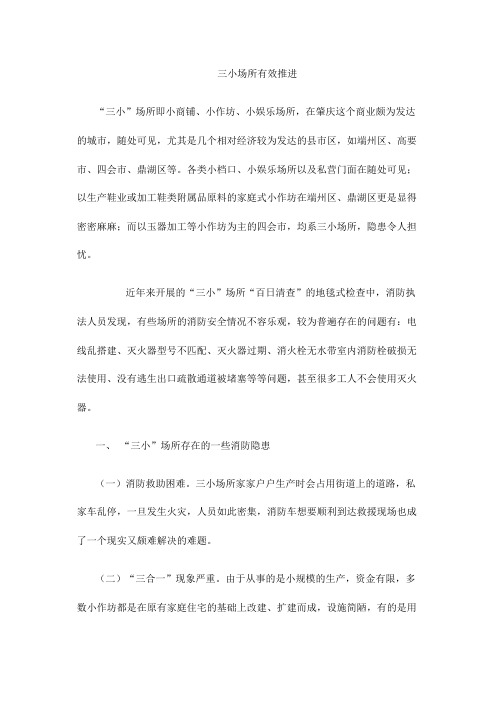 三小场所有效推进

“三小”场所即小商铺、小作坊、小娱乐场所，在肇庆这个商业颇为发达的城市，随处可见，尤其是几个相对经济较为发达的县市区，如端州区、高要市、四会市、鼎湖区等。各类小档口、小娱乐场所以及私营门面在随处可见；以生产鞋业或加工鞋类附属品原料的家庭式小作坊在端州区、鼎湖区更是显得密密麻麻；而以玉器加工等小作坊为主的四会市，均系三小场所，隐患令人担忧。

近年来开展的“三小”场所“百日清查”的地毯式检查中，消防执法人员发现，有些场所的消防安全情况不容乐观，较为普遍存在的问题有：电线乱搭建、灭火器型号不匹配、灭火器过期、消火栓无水带室内消防栓破损无法使用、没有逃生出口疏散通道被堵塞等等问题，甚至很多工人不会使用灭火器。

一、“三小”场所存在的一些消防隐患

（一）消防救助困难。三小场所家家户户生产时会占用街道上的道路，私家车乱停，一旦发生火灾，人员如此密集，消防车想要顺利到达救援现场也成了一个现实又颇难解决的难题。

（二）“三合一”现象严重。由于从事的是小规模的生产，资金有限，多数小作坊都是在原有家庭住宅的基础上改建、扩建而成，设施简陋，有的是用